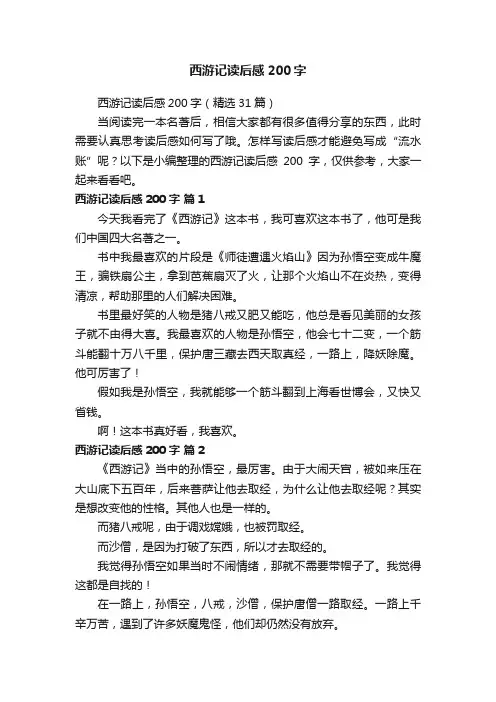 西游记读后感 200 字

西游记读后感 200 字（精选 31 篇）

当阅读完一本名著后，相信大家都有很多值得分享的东西，此时需要认真思考读后感如何写了哦。怎样写读后感才能避免写成“流水账”呢？以下是小编整理的西游记读后感 200 字，仅供参考，大家一起来看看吧。

西游记读后感 200 字 篇 1

今天我看完了《西游记》这本书，我可喜欢这本书了，他可是我们中国四大名著之一。

书中我最喜欢的片段是《师徒遭遇火焰山》因为孙悟空变成牛魔王，骗铁扇公主，拿到芭蕉扇灭了火，让那个火焰山不在炎热，变得清凉，帮助那里的人们解决困难。

书里最好笑的人物是猪八戒又肥又能吃，他总是看见美丽的女孩子就不由得大喜。我最喜欢的人物是孙悟空，他会七十二变，一个筋斗能翻十万八千里，保护唐三藏去西天取真经，一路上，降妖除魔。他可厉害了！

假如我是孙悟空，我就能够一个筋斗翻到上海看世博会，又快又省钱。

啊！这本书真好看，我喜欢。

西游记读后感 200 字 篇 2

《西游记》当中的孙悟空，最厉害。由于大闹天宫，被如来压在大山底下五百年，后来菩萨让他去取经，为什么让他去取经呢？其实是想改变他的性格。其他人也是一样的。

而猪八戒呢，由于调戏嫦娥，也被罚取经。

而沙僧，是因为打破了东西，所以才去取经的。

我觉得孙悟空如果当时不闹情绪，那就不需要带帽子了。我觉得这都是自找的！

在一路上，孙悟空，八戒，沙僧，保护唐僧一路取经。一路上千辛万苦，遇到了许多妖魔鬼怪，他们却仍然没有放弃。